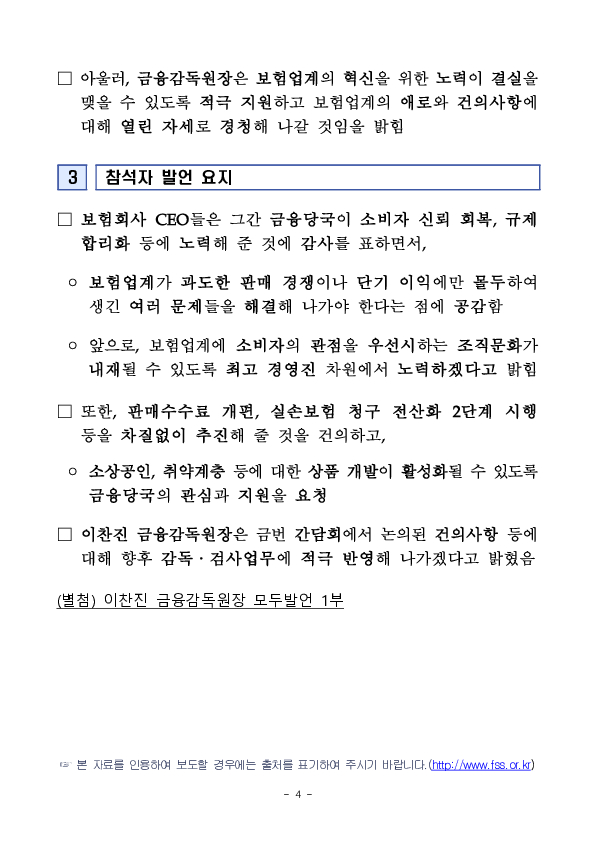 □ 아울러, 금융감독원장은 보험업계의 혁신을 위한 노력이 결실을 맺을 수 있도록 적극 지원하고 보험업계의 애로와 건의사항에 대해 열린 자세로 경청해 나갈 것임을 밝힘

3 참석자 발언 요지

□ 보험회사 CEO들은 그간 금융당국이 소비자 신뢰 회복, 규제 합리화 등에 노력해 준 것에 감사를 표하면서,

○ 보험업계가 과도한 판매 경쟁이나 단기 이익에만 몰두하여 생긴 여러 문제들을 해결해 나가야 한다는 점에 공감함

○ 앞으로, 보험업계에 소비자의 관점을 우선시하는 조직문화가 내재될 수 있도록 최고 경영진 차원에서 노력하겠다고 밝힘

□ 또한, 판매수수료 개편, 실손보험 청구 전산화 2단계 시행 등을 차질없이 추진해 줄 것을 건의하고,

○ 소상공인, 취약계층 등에 대한 상품 개발이 활성화될 수 있도록 금융당국의 관심과 지원을 요청

□ 이찬진 금융감독원장은 금번 간담회에서 논의된 건의사항 등에 대해 향후 감독·검사업무에 적극 반영해 나가겠다고 밝혔음

(별첨) 이찬진 금융감독원장 모두발언 1부

☞ 본 자료를 인용하여 보도할 경우에는 출처를 표기하여 주시기 바랍니다.(http://www.fss.or.kr)

- 4 -